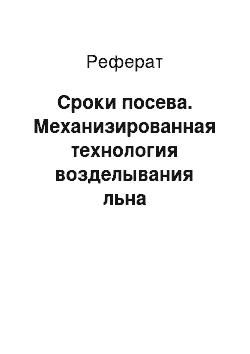 Реферат

Сроки посева. Механизированная технология возделывания льна